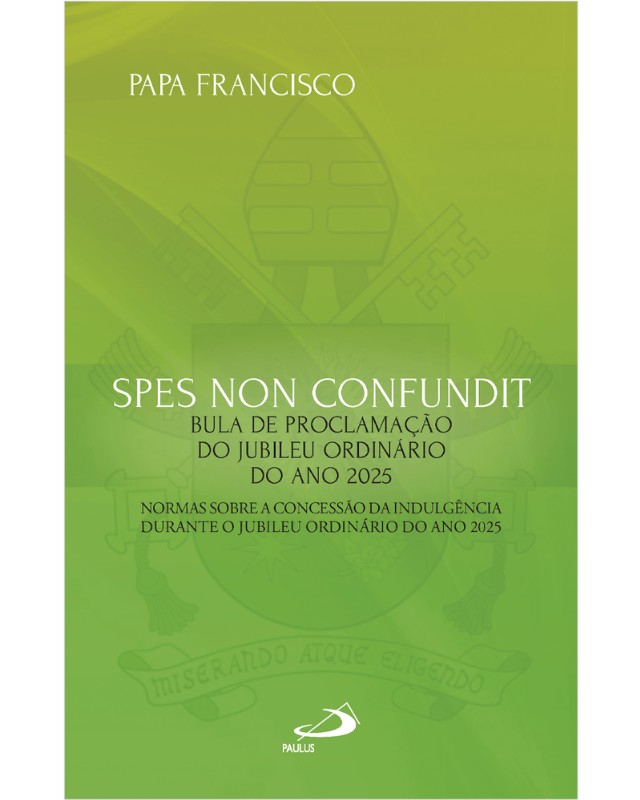 PAPA FRANCISCO

SPES NON CONFUNDIT
BULA DE PROCLAMAÇÃO
DO JUBILEU ORDINÁRIO
DO ANO 2025

NORMAS SOBRE A CONCESSÃO DA INDULGÊNCIA
DURANTE O JUBILEU ORDINÁRIO DO ANO 2025

MISERANDO ATQUE ELIGENDO

PAULUS